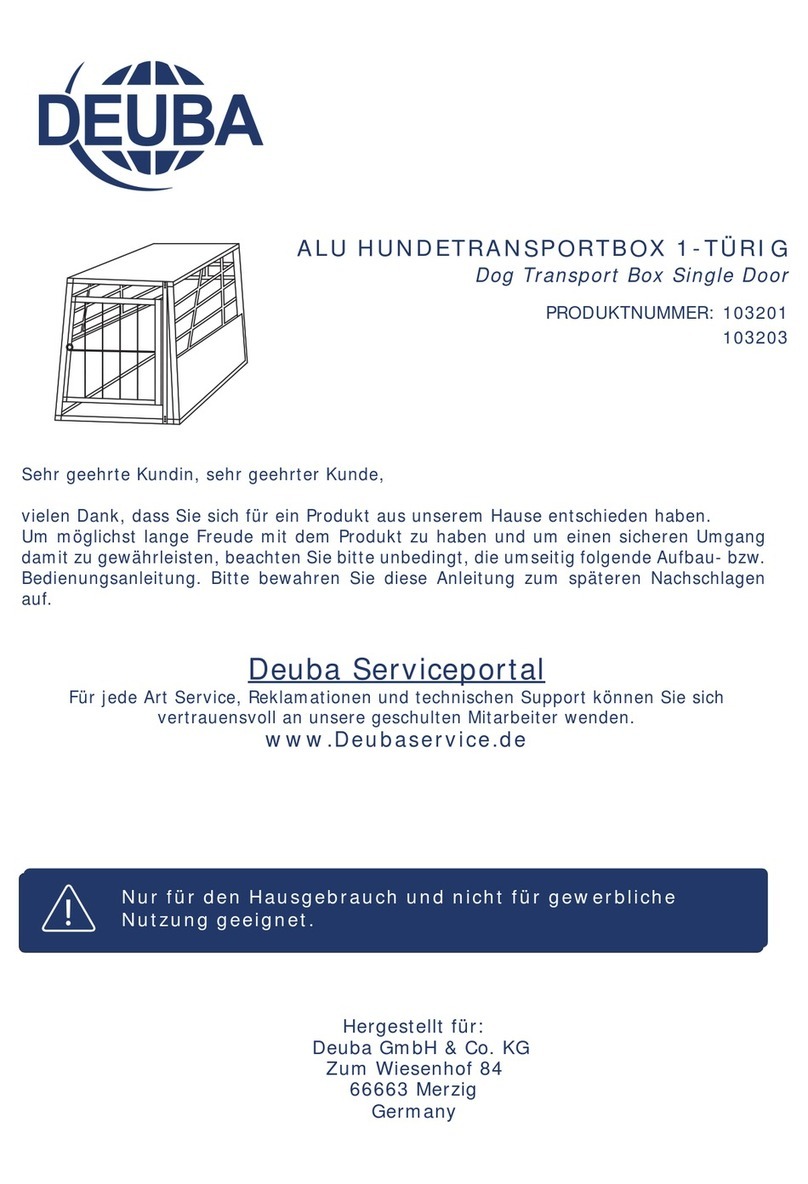 DEUBA

ALU HUNDETRANSPORTBOX 1-TÜRIG
Dog Transport Box Single Door

PRODUKTNUMMER: 103201
103203

Sehr geehrte Kundin, sehr geehrter Kunde,

vielen Dank, dass Sie sich für ein Produkt aus unserem Hause entschieden haben. Um möglichst lange Freude mit dem Produkt zu haben und um einen sicheren Umgang damit zu gewährleisten, beachten Sie bitte unbedingt, die umseitig folgende Aufbau- bzw. Bedienungsanleitung. Bitte bewahren Sie diese Anleitung zum späteren Nachschlagen auf.

Deuba Serviceportal
Für jede Art Service, Reklamationen und technischen Support können Sie sich vertrauensvoll an unsere geschulten Mitarbeiter wenden.
www.Deubaservice.de

Nur für den Hausgebrauch und nicht für gewerbliche Nutzung geeignet.

Hergestellt für:
Deuba GmbH & Co. KG
Zum Wiesenhof 84
66663 Merzig
Germany